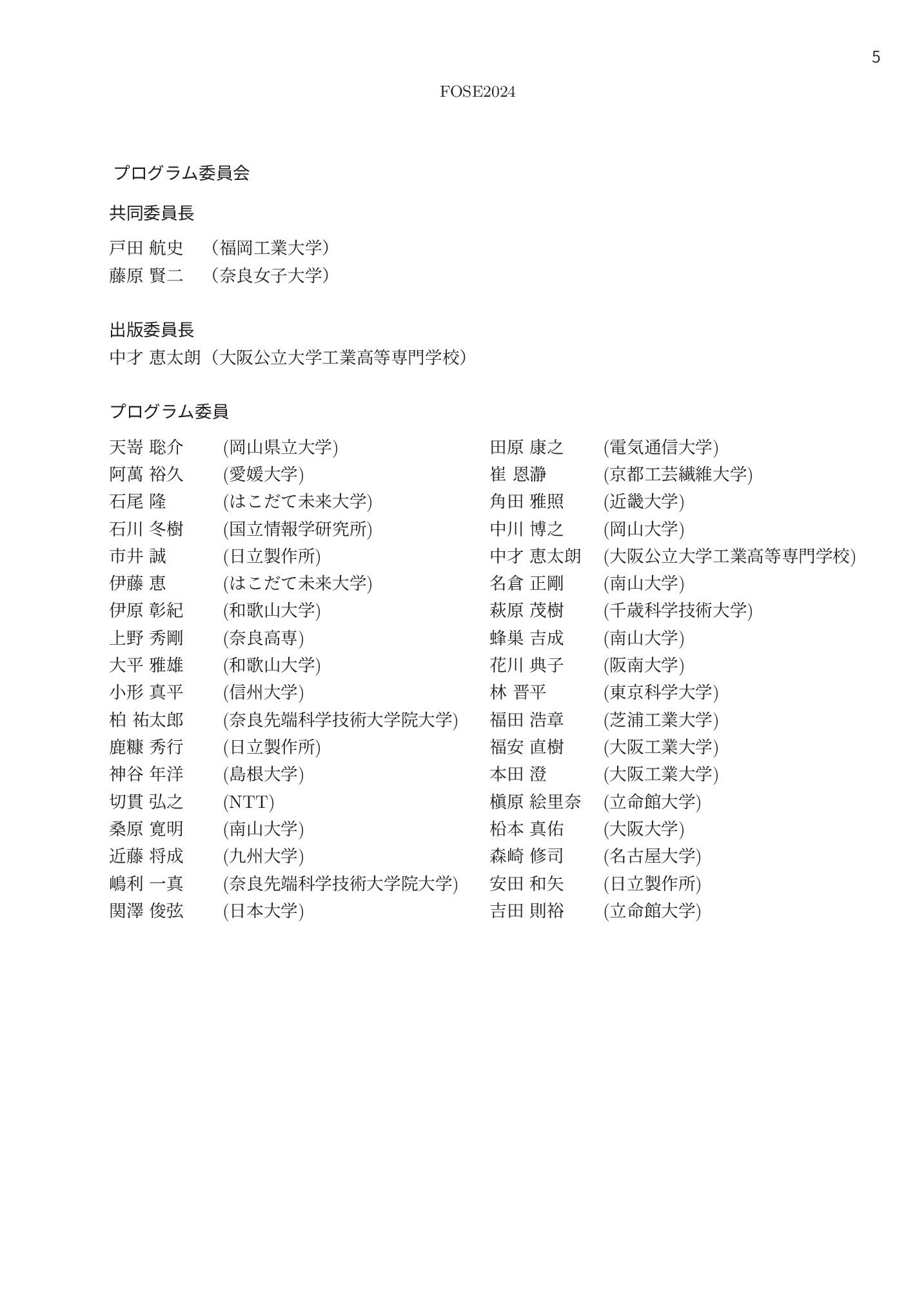 5

FOSE2024

プログラム委員会

共同委員長

戸田 航史 （福岡工業大学）
藤原 賢二 （奈良女子大学）

出版委員長

中才 恵太朗（大阪公立大学工業高等専門学校）

プログラム委員

天嵜 聡介 (岡山県立大学)
阿萬 裕久 (愛媛大学)
石尾 隆 (はこだて未来大学)
石川 冬樹 (国立情報学研究所)
市井 誠 (日立製作所)
伊藤 恵 (はこだて未来大学)
伊原 彰紀 (和歌山大学)
上野 秀剛 (奈良高専)
大平 雅雄 (和歌山大学)
小形 真平 (信州大学)
柏 祐太郎 (奈良先端科学技術大学院大学)
鹿糠 秀行 (日立製作所)
神谷 年洋 (島根大学)
切貫 弘之 (NTT)
桑原 寛明 (南山大学)
近藤 将成 (九州大学)
嶋利 一真 (奈良先端科学技術大学院大学)
関澤 俊弦 (日本大学)

田原 康之 (電気通信大学)
崔 恩瀞 (京都工芸繊維大学)
角田 雅照 (近畿大学)
中川 博之 (岡山大学)
中才 恵太朗 (大阪公立大学工業高等専門学校)
名倉 正剛 (南山大学)
萩原 茂樹 (千歳科学技術大学)
蜂巣 吉成 (南山大学)
花川 典子 (阪南大学)
林 晋平 (東京科学大学)
福田 浩章 (芝浦工業大学)
福安 直樹 (大阪工業大学)
本田 澄 (大阪工業大学)
槇原 絵里奈 (立命館大学)
柗本 真佑 (大阪大学)
森崎 修司 (名古屋大学)
安田 和矢 (日立製作所)
吉田 則裕 (立命館大学)